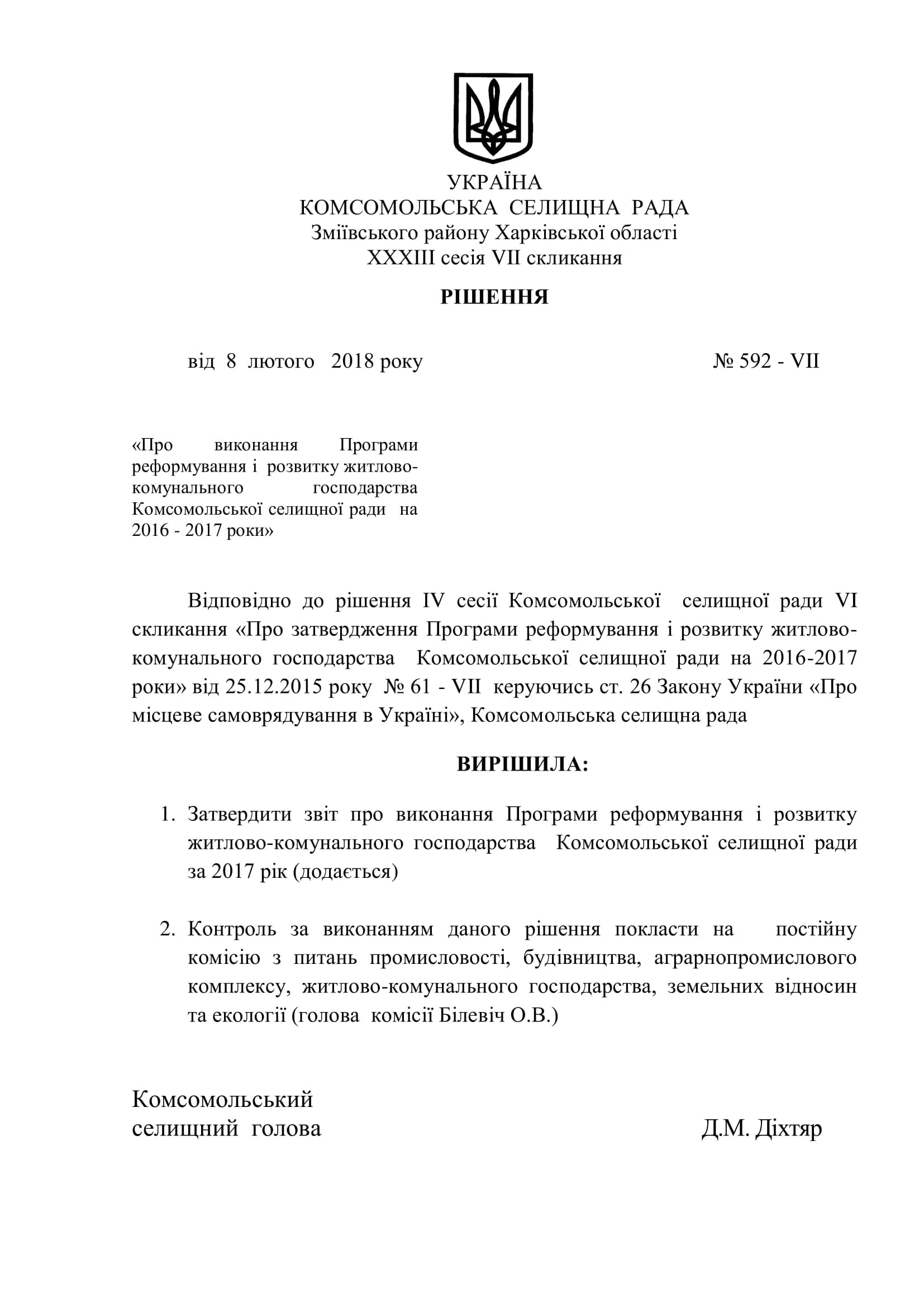 УКРАЇНА
КОМСОМОЛЬСЬКА СЕЛИЩНА РАДА
Зміївського району Харківської області
XXXIII сесія VII скликання

РІШЕННЯ

від 8 лютого 2018 року № 592 - VII

«Про виконання Програми реформування і розвитку житлово-комунального господарства Комсомольської селищної ради на 2016 - 2017 роки»

Відповідно до рішення IV сесії Комсомольської селищної ради VI скликання «Про затвердження Програми реформування і розвитку житлово-комунального господарства Комсомольської селищної ради на 2016-2017 роки» від 25.12.2015 року № 61 - VII керуючись ст. 26 Закону України «Про місцеве самоврядування в Україні», Комсомольська селищна рада

ВИРІШИЛА:

1. Затвердити звіт про виконання Програми реформування і розвитку житлово-комунального господарства Комсомольської селищної ради за 2017 рік (додається)

2. Контроль за виконанням даного рішення покласти на постійну комісію з питань промисловості, будівництва, аграрнопромислового комплексу, житлово-комунального господарства, земельних відносин та екології (голова комісії Білевіч О.В.)

Комсомольський
селищний голова Д.М. Діхтяр